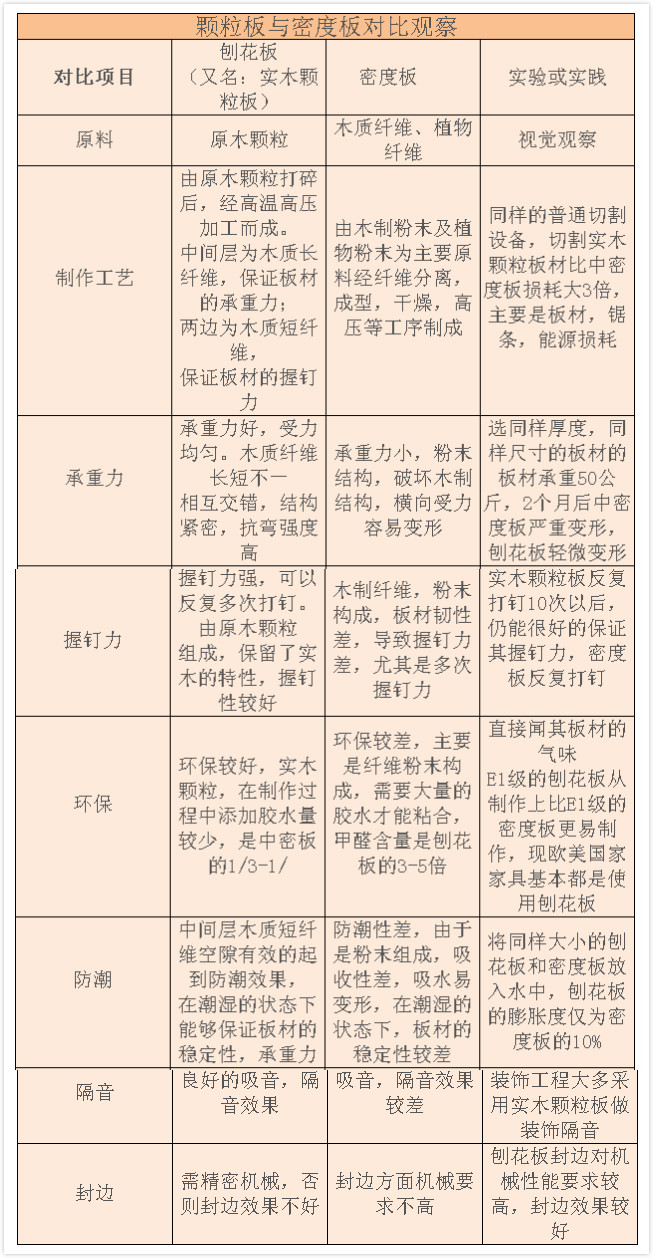 颗粒板与密度板对比观察

| 对比项目 | 刨花板（又名：实木颗粒板） | 密度板 | 实验或实践 |
|---|---|---|---|
| 原料 | 原木颗粒 | 木质纤维、植物纤维 | 视觉观察 |
| 制作工艺 | 由原木颗粒打碎后，经高温高压加工而成。中间层为木质长纤维，保证板材的承重力；两边为木质短纤维，保证板材的握钉力 | 由木制粉末及植物粉末为主要原料经纤维分离，成型，干燥，高压等工序制成 | 同样的普通切割设备，切割实木颗粒板材比中密度板损耗大3倍，主要是板材，锯条，能源损耗 |
| 承重力 | 承重力好，受力均匀。木质纤维长短不一相互交错，结构紧密，抗弯强度高 | 承重力小，粉末结构，破坏木制结构，横向受力容易变形 | 选同样厚度，同样尺寸的板材的板材承重50公斤，2个月后中密度板严重变形，刨花板轻微变形 |
| 握钉力 | 握钉力强，可以反复多次打钉。由原木颗粒组成，保留了实木的特性，握钉性较好 | 木制纤维，粉末构成，板材韧性差，导致握钉力差，尤其是多次握钉力 | 实木颗粒板反复打钉10次以后，仍能很好的保证其握钉力，密度板反复打钉 |
| 环保 | 环保较好，实木颗粒，在制作过程中添加胶水量较少，是中密板的1/3-1/ | 环保较差，主要是纤维粉末构成，需要大量的胶水才能粘合，甲醛含量是刨花板的3-5倍 | 直接闻其板材的气味 E1级的刨花板从制作上比E1级的密度板更易制作，现欧美国家家具基本都是使用刨花板 |
| 防潮 | 中间层木质短纤维空隙有效的起到防潮效果，在潮湿的状态下能够保证板材的稳定性，承重力 | 防潮性差，由于是粉末组成，吸收性差，吸水易变形，在潮湿的状态下，板材的稳定性较差 | 将同样大小的刨花板和密度板放入水中，刨花板的膨胀度仅为密度板的10% |
| 隔音 | 良好的吸音，隔音效果 | 吸音，隔音效果较差 | 装饰工程大多采用实木颗粒板做装饰隔音 |
| 封边 | 需精密机械，否则封边效果不好 | 封边方面机械要求不高 | 刨花板封边对机械性能要求较高，封边效果较好 |